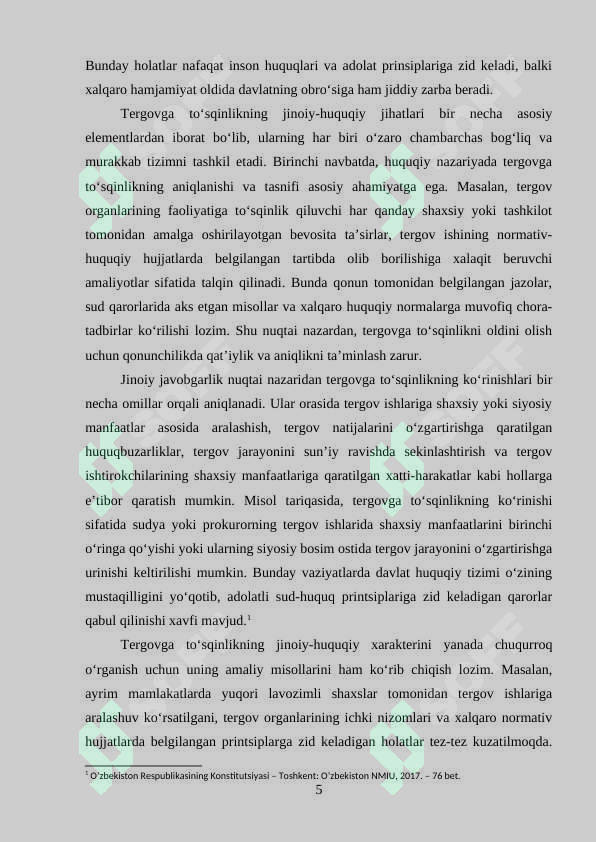 Bunday holatlar nafaqat inson huquqlari va adolat prinsiplariga zid keladi, balki xalqaro hamjamiyat oldida davlatning obro‘siga ham jiddiy zarba beradi.

Tergovga to‘sqinlikning jinoiy-huquqiy jihatlari bir necha asosiy elementlardan iborat bo‘lib, ularning har biri o‘zaro chambarchas bog‘liq va murakkab tizimni tashkil etadi. Birinchi navbatda, huquqiy nazariyada tergovga to‘sqinlikning aniqlanishi va tasnifi asosiy ahamiyatga ega. Masalan, tergov organlarining faoliyatiga to‘sqinlik qiluvchi har qanday shaxsiy yoki tashkilot tomonidan amalga oshirilayotgan bevosita ta’sirlar, tergov ishining normativ-huquqiy hujjatlarda belgilangan tartibda olib borilishiga xalaqit beruvchi amaliyotlar sifatida talqin qilinadi. Bunda qonun tomonidan belgilangan jazolar, sud qarorlarida aks etgan misollar va xalqaro huquqiy normalarga muvofiq chora-tadbirlar ko‘rilishi lozim. Shu nuqtai nazardan, tergovga to‘sqinlikni oldini olish uchun qonunchilikda qat’iylik va aniqlikni ta’minlash zarur.

Jinoiy javobgarlik nuqtai nazaridan tergovga to‘sqinlikning ko‘rinishlari bir necha omillar orqali aniqlanadi. Ular orasida tergov ishlariga shaxsiy yoki siyosiy manfaatlar asosida aralashish, tergov natijalarini o‘zgartirishga qaratilgan huquqbuzarliklar, tergov jarayonini sun’iy ravishda sekinlashtirish va tergov ishtirokchilarining shaxsiy manfaatlariga qaratilgan xatti-harakatlar kabi hollarga e’tibor qaratish mumkin. Misol tariqasida, tergovga to‘sqinlikning ko‘rinishi sifatida sudya yoki prokurorning tergov ishlarida shaxsiy manfaatlarini birinchi o‘ringa qo‘yishi yoki ularning siyosiy bosim ostida tergov jarayonini o‘zgartirishga urinishi keltirilishi mumkin. Bunday vaziyatlarda davlat huquqiy tizimi o‘zining mustaqilligini yo‘qotib, adolatli sud-huquq printsiplariga zid keladigan qarorlar qabul qilinishi xavfi mavjud.$^1$

Tergovga to‘sqinlikning jinoiy-huquqiy xarakterini yanada chuqurroq o‘rganish uchun uning amaliy misollarini ham ko‘rib chiqish lozim. Masalan, ayrim mamlakatlarda yuqori lavozimli shaxslar tomonidan tergov ishlariga aralashuv ko‘rsatilgani, tergov organlarining ichki nizomlari va xalqaro normativ hujjatlarda belgilangan printsiplarga zid keladigan holatlar tez-tez kuzatilmoqda.

$^1$ O‘zbekiston Respublikasining Konstitutsiyasi – Toshkent: O‘zbekiston NMIU, 2017. – 76 bet.

5